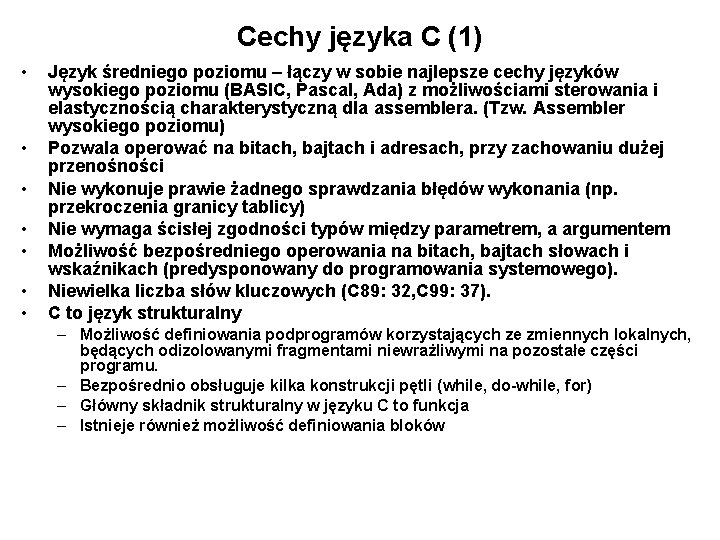 Cechy języka C (1)

• Język średniego poziomu – łączy w sobie najlepsze cechy języków wysokiego poziomu (BASIC, Pascal, Ada) z możliwościami sterowania i elastycznością charakterystyczną dla assemblera. (Tzw. Assembler wysokiego poziomu)
• Pozwala operować na bitach, bajtach i adresach, przy zachowaniu dużej przenośności
• Nie wykonuje prawie żadnego sprawdzania błędów wykonania (np. przekroczenia granicy tablicy)
• Nie wymaga ścisłej zgodności typów między parametrem, a argumentem
• Możliwość bezpośredniego operowania na bitach, bajtach słowach i wskaźnikach (predysponowany do programowania systemowego).
• Niewielka liczba słów kluczowych (C89: 32,C99: 37).
• C to język strukturalny
– Możliwość definiowania podprogramów korzystających ze zmiennych lokalnych, będących odizolowanymi fragmentami niewrażliwymi na pozostałe części programu.
– Bezpośrednio obsługuje kilka konstrukcji pętli (while, do-while, for)
– Główny składnik strukturalny w języku C to funkcja
– Istnieje również możliwość definiowania bloków